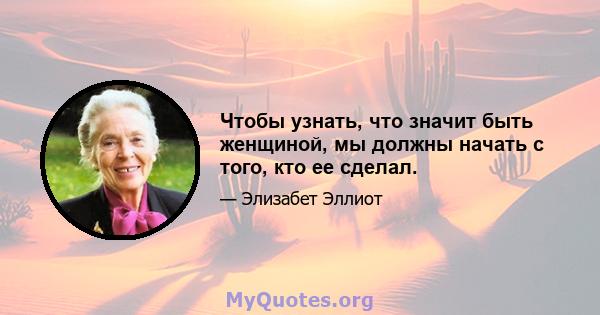 Чтобы узнать, что значит быть женщиной, мы должны начать с того, кто ее сделал.

— Элизабет Эллиот

MyQuotes.org